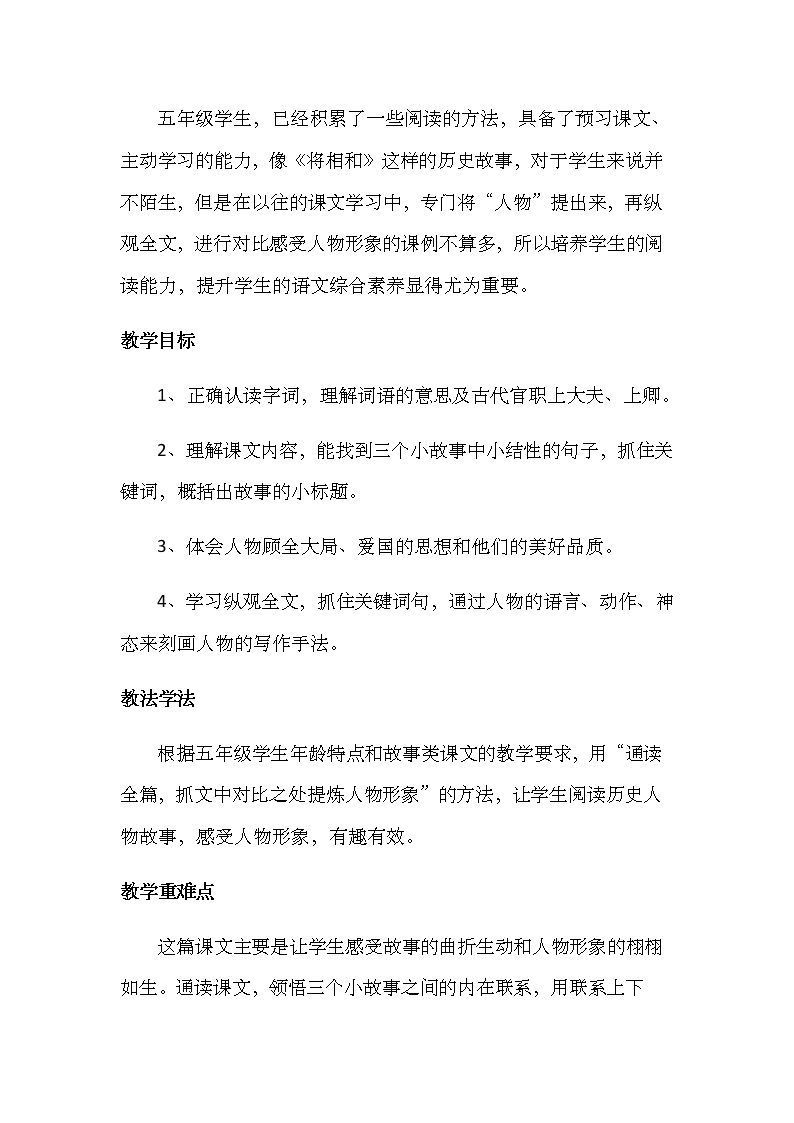 五年级学生，已经积累了一些阅读的方法，具备了预习课文、主动学习的能力，像《将相和》这样的历史故事，对于学生来说并不陌生，但是在以往的课文学习中，专门将“人物”提出来，再纵观全文，进行对比感受人物形象的课例不算多，所以培养学生的阅读能力，提升学生的语文综合素养显得尤为重要。

教学目标

1、正确认读字词，理解词语的意思及古代官职上大夫、上卿。

2、理解课文内容，能找到三个小故事中小结性的句子，抓住关键词，概括出故事的小标题。

3、体会人物顾全大局、爱国的思想和他们的美好品质。

4、学习纵观全文，抓住关键词句，通过人物的语言、动作、神态来刻画人物的写作手法。

教法学法

根据五年级学生年龄特点和故事类课文的教学要求，用“通读全篇，抓文中对比之处提炼人物形象”的方法，让学生阅读历史人物故事，感受人物形象，有趣有效。

教学重难点

这篇课文主要是让学生感受故事的曲折生动和人物形象的栩栩如生。通读课文，领悟三个小故事之间的内在联系，用联系上下